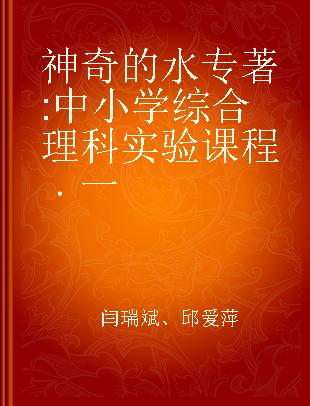 神奇的水专著:中小学综合理科实验课程．一

闫瑞斌、邱爱萍